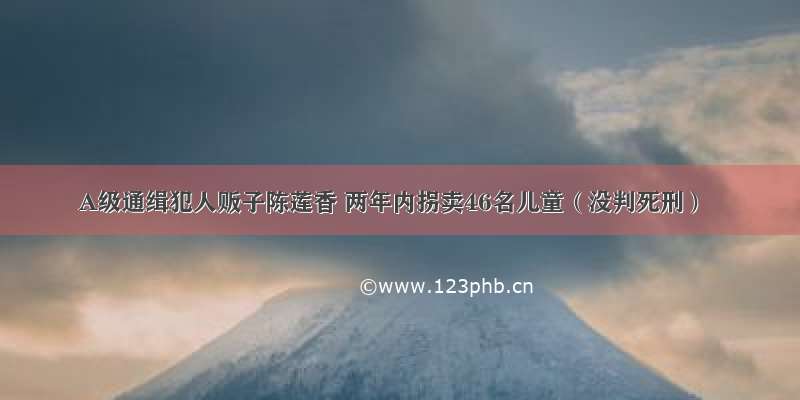 A级通缉犯人贩子陈莲香 两年内拐卖46名儿童（没判死刑）

©www.123phb.cn